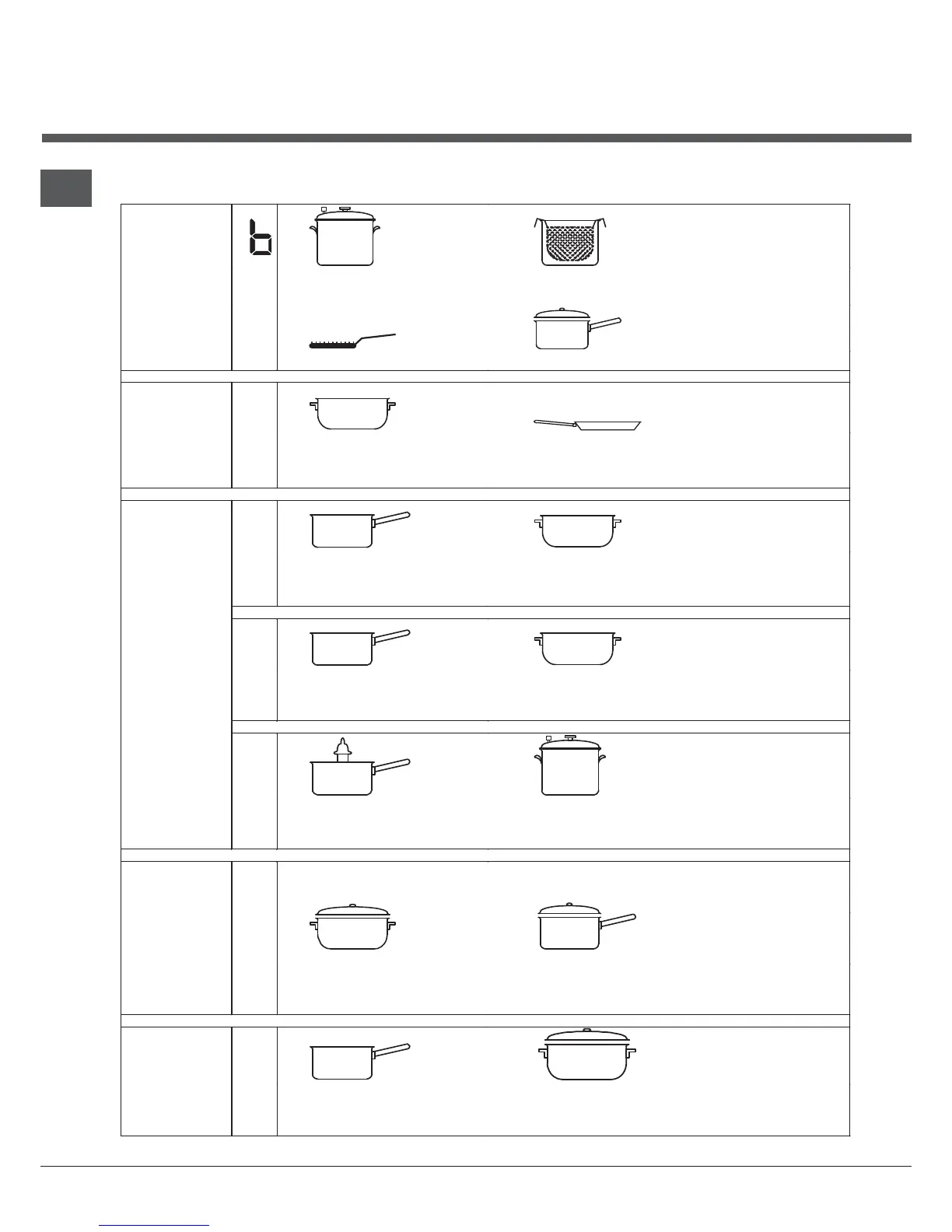 b